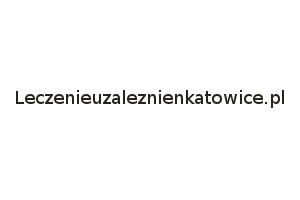 Leczenieuzaleznienkatowice.pl